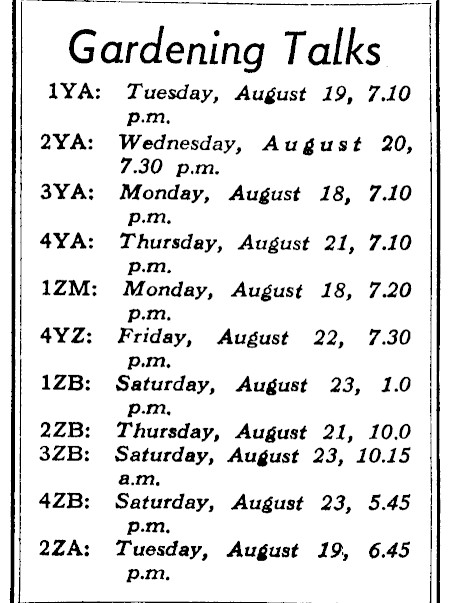 Gardening Talks

1YA: Tuesday, August 19, 7.10 p.m.

2YA: Wednesday, August 20, 7.30 p.m.

3YA: Monday, August 18, 7.10 p.m.

4YA: Thursday, August 21, 7.10 p.m.

1ZM: Monday, August 18, 7.20 p.m.

4YZ: Friday, August 22, 7.30 p.m.

1ZB: Saturday, August 23, 1.0 p.m.

2ZB: Thursday, August 21, 10.0

3ZB: Saturday, August 23, 10.15 a.m.

4ZB: Saturday, August 23, 5.45 p.m.

2ZA: Tuesday, August 19, 6.45 p.m.